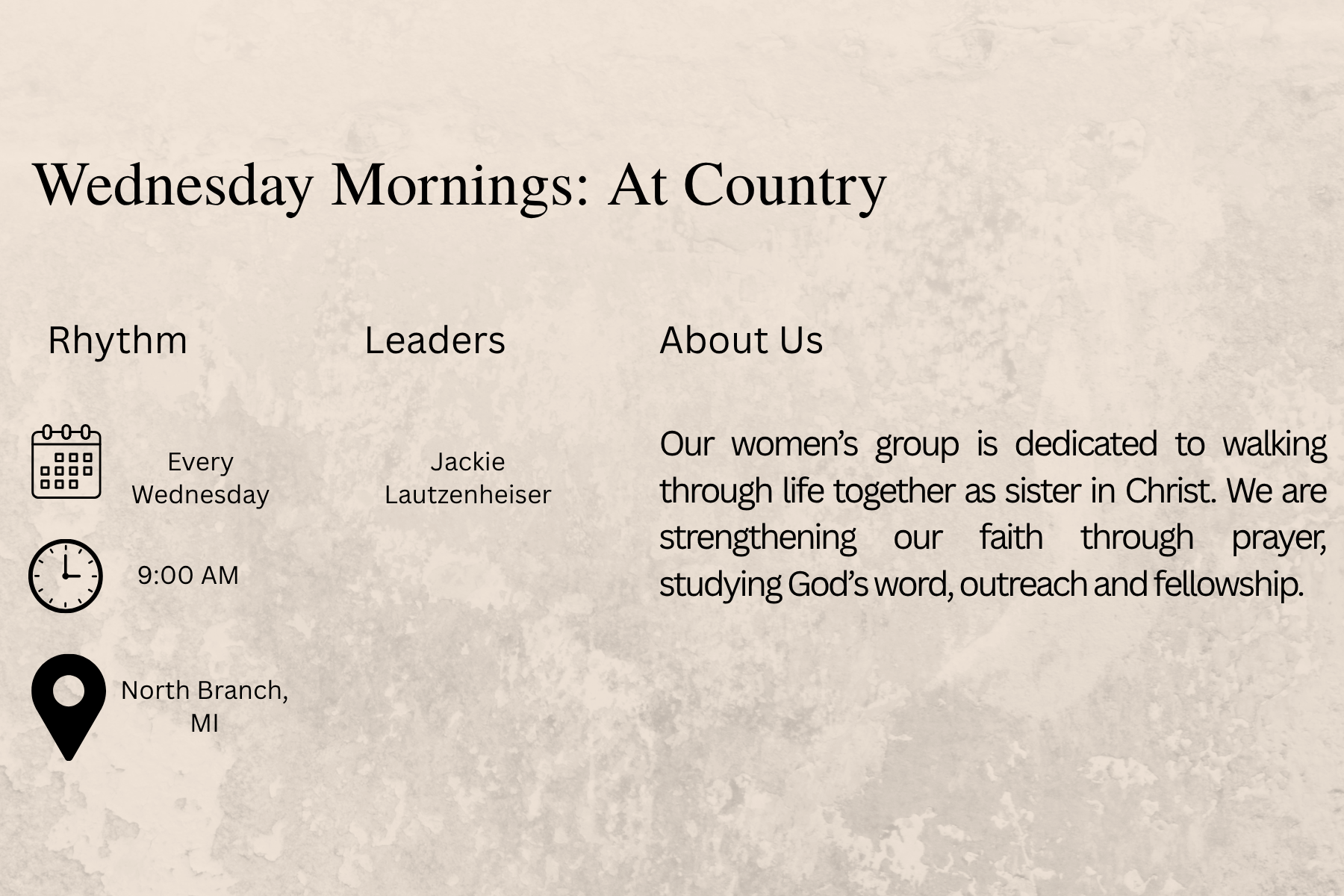 Wednesday Mornings: At Country

Rhythm

Every Wednesday

9:00 AM

North Branch, MI

Leaders

Jackie Lautzenheiser

About Us

Our women's group is dedicated to walking through life together as sister in Christ. We are strengthening our faith through prayer, studying God's word, outreach and fellowship.